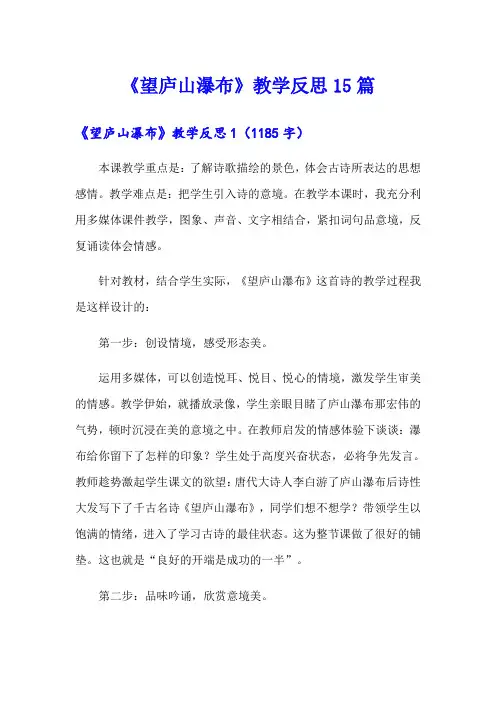 《望庐山瀑布》教学反思15篇

《望庐山瀑布》教学反思1（1185字）

本课教学重点是：了解诗歌描绘的景色，体会古诗所表达的思想感情。教学难点是：把学生引入诗的意境。在教学本课时，我充分利用多媒体课件教学，图象、声音、文字相结合，紧扣词句品意境，反复诵读体会情感。

针对教材，结合学生实际，《望庐山瀑布》这首诗的教学过程我是这样设计的：

第一步：创设情境，感受形态美。

运用多媒体，可以创造悦耳、悦目、悦心的情境，激发学生审美的情感。教学伊始，就播放录像，学生亲眼目睹了庐山瀑布那宏伟的气势，顿时沉浸在美的意境之中。在教师启发的情感体验下谈谈：瀑布给你留下了怎样的印象？学生处于高度兴奋状态，必将争先发言。教师趁势激起学生课文的欲望：唐代大诗人李白游了庐山瀑布后诗性大发写下了千古名诗《望庐山瀑布》，同学们想不想学？带领学生以饱满的情绪，进入了学习古诗的最佳状态。这为整节课做了很好的铺垫。这也就是“良好的开端是成功的一半”。

第二步：品味吟诵，欣赏意境美。